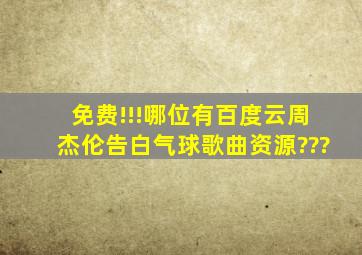 免费!!!哪位有百度云周杰伦告白气球歌曲资源???